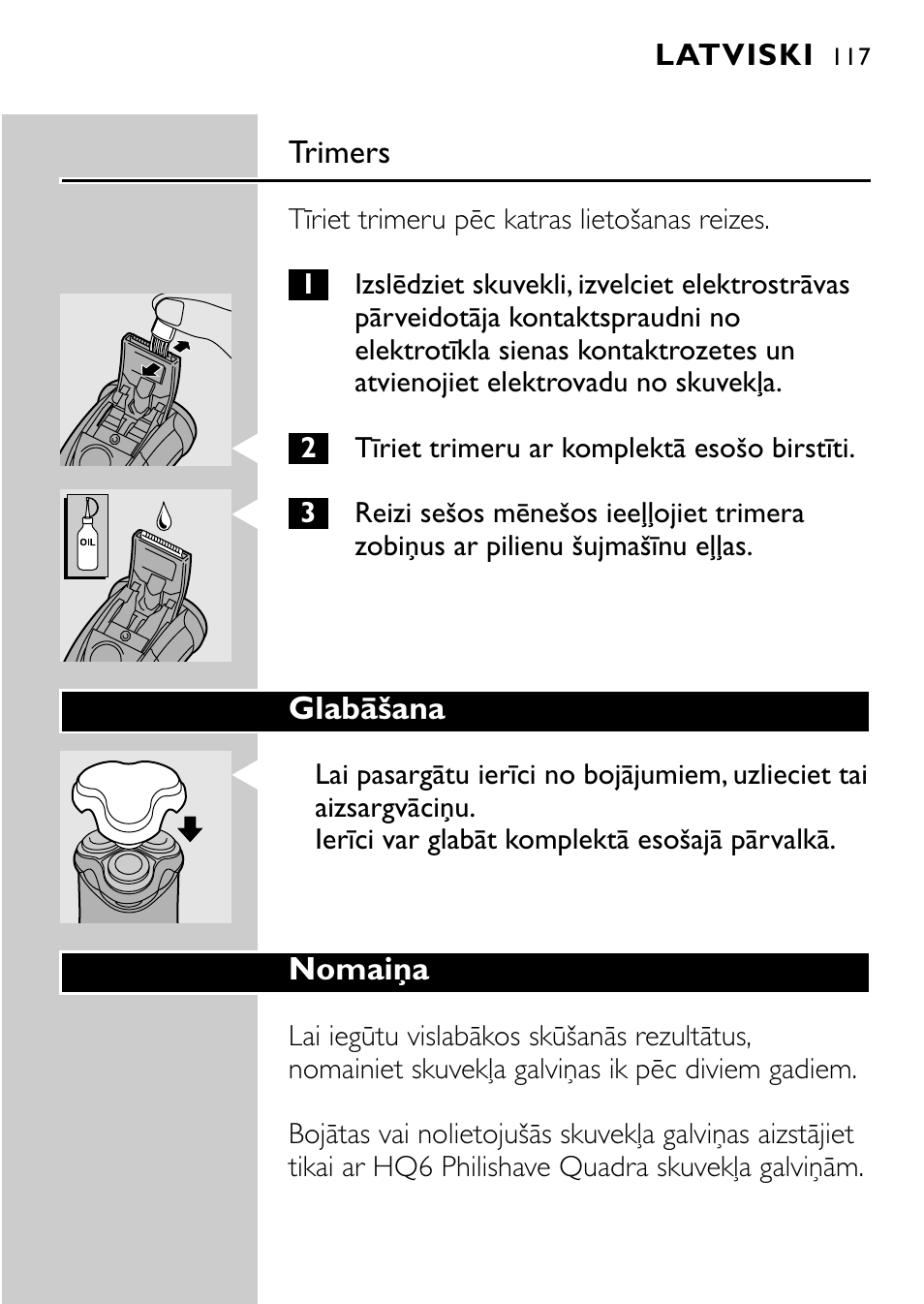 LATVISKI 117

Trimers

Tīriet trimeru pēc katras lietošanas reizes.

1 Izslēdziet skuvekli, izvelciet elektrostrāvas pārveidotāja kontaktspraudni no elektrotīkla sienas kontaktrozetes un atvienojiet elektrovadu no skuvekļa.

2 Tīriet trimeru ar komplektā esošo birstīti.

3 Reizi sešos mēnešos ieeļļojiet trimera zobiņus ar pilienu šujmašīnu eļļas.

OIL

Glabāšana

Lai pasargātu ierīci no bojājumiem, uzlieciet tai aizsargvāciņu.
Ierīci var glabāt komplektā esošajā pārvalkā.

Nomaiņa

Lai iegūtu vislabākos skūšanās rezultātus, nomainiet skuvekļa galviņas ik pēc diviem gadiem.

Bojātas vai nolietojušās skuvekļa galviņas aizstājiet tikai ar HQ6 Philishave Quadra skuvekļa galviņām.